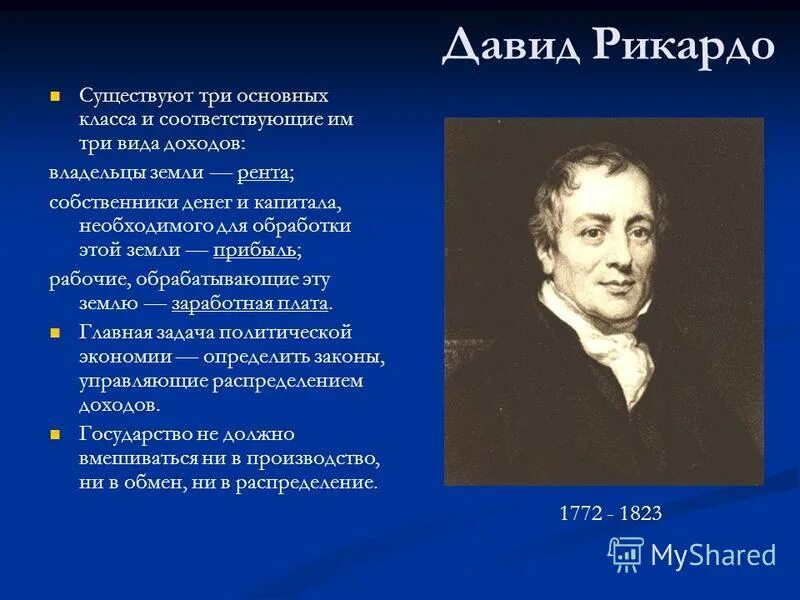 Давид Рикардо

Существуют три основных класса и соответствующие им три вида доходов:

владельцы земли — рента;

собственники денег и капитала, необходимого для обработки этой земли — прибыль;

рабочие, обрабатывающие эту землю — заработная плата.

Главная задача политической экономии — определить законы, управляющие распределением доходов.

Государство не должно вмешиваться ни в производство, ни в обмен, ни в распределение.

1772 - 1823

MyShared